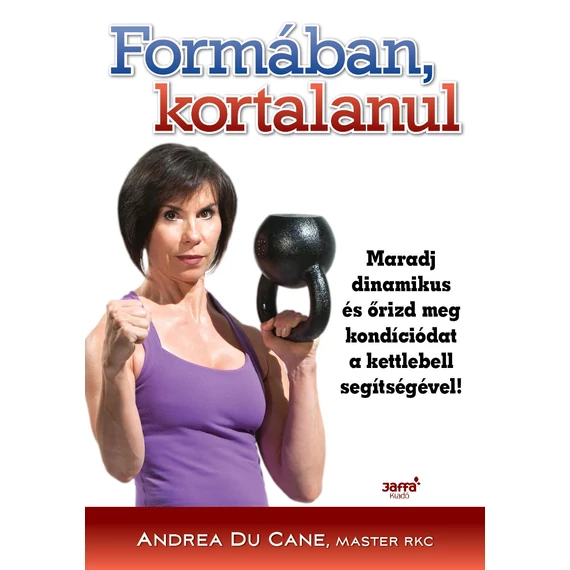 Formában, kortalanul

Maradj dinamikus és őrizd meg kondíciódat a kettlebell segítségével!

Jaffa Kiadó

ANDREA DU CANE, MASTER RKC